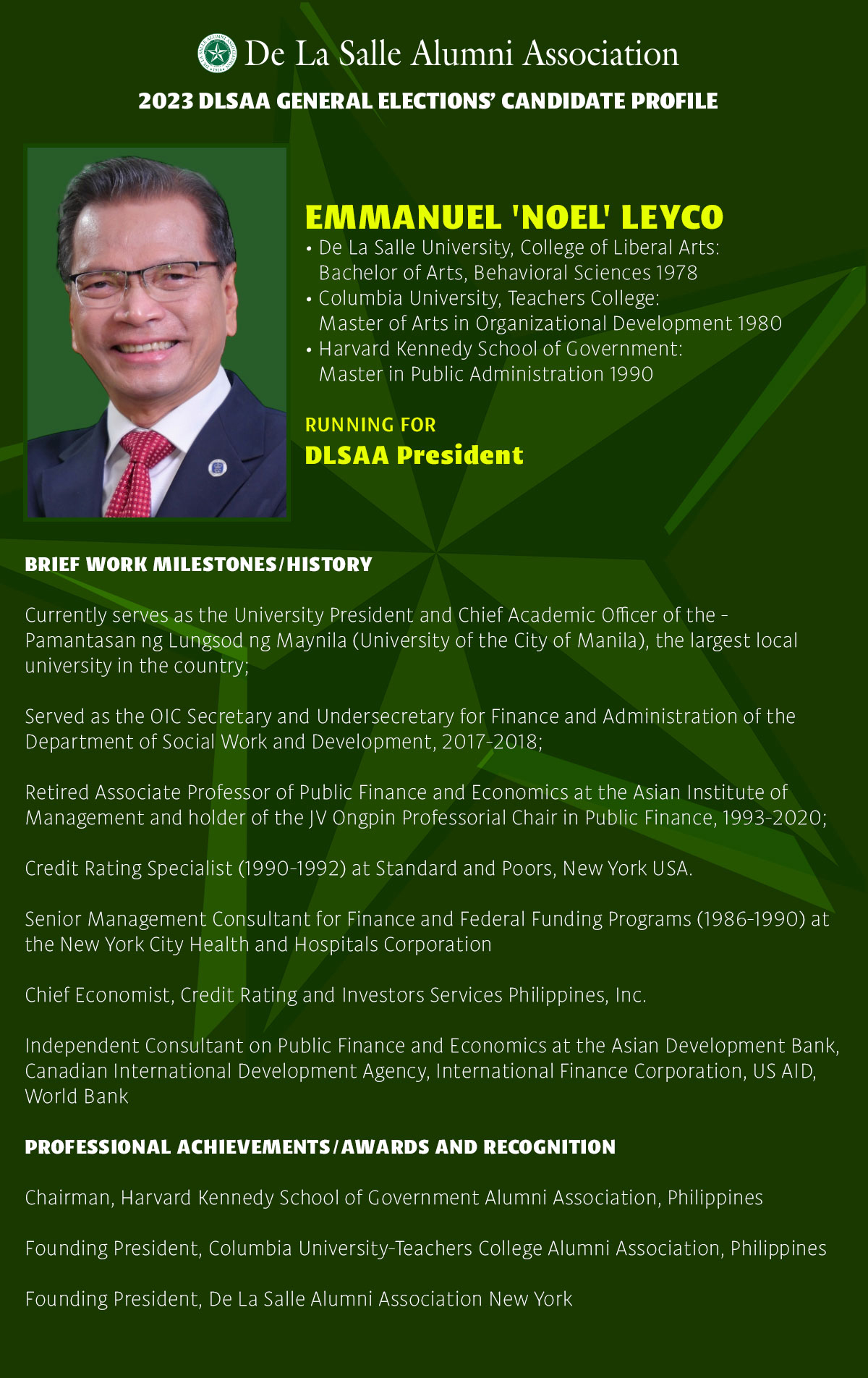 De La Salle Alumni Association

2023 DLSAA GENERAL ELECTIONS' CANDIDATE PROFILE

EMMANUEL 'NOEL' LEYCO

• De La Salle University, College of Liberal Arts: Bachelor of Arts, Behavioral Sciences 1978
• Columbia University, Teachers College: Master of Arts in Organizational Development 1980
• Harvard Kennedy School of Government: Master in Public Administration 1990

RUNNING FOR
DLSAA President

BRIEF WORK MILESTONES/HISTORY

Currently serves as the University President and Chief Academic Officer of the - Pamantasan ng Lungsod ng Maynila (University of the City of Manila), the largest local university in the country;

Served as the OIC Secretary and Undersecretary for Finance and Administration of the Department of Social Work and Development, 2017-2018;

Retired Associate Professor of Public Finance and Economics at the Asian Institute of Management and holder of the JV Ongpin Professorial Chair in Public Finance, 1993-2020;

Credit Rating Specialist (1990-1992) at Standard and Poors, New York USA.

Senior Management Consultant for Finance and Federal Funding Programs (1986-1990) at the New York City Health and Hospitals Corporation

Chief Economist, Credit Rating and Investors Services Philippines, Inc.

Independent Consultant on Public Finance and Economics at the Asian Development Bank, Canadian International Development Agency, International Finance Corporation, US AID, World Bank

PROFESSIONAL ACHIEVEMENTS/AWARDS AND RECOGNITION

Chairman, Harvard Kennedy School of Government Alumni Association, Philippines

Founding President, Columbia University-Teachers College Alumni Association, Philippines

Founding President, De La Salle Alumni Association New York